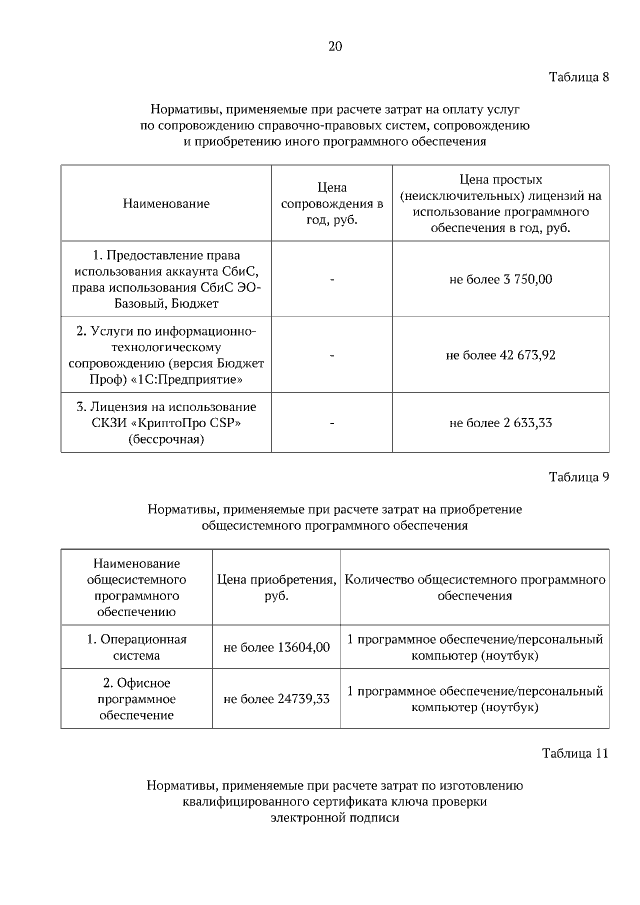 20

Таблица 8

Нормативы, применяемые при расчете затрат на оплату услуг по сопровождению справочно-правовых систем, сопровождению и приобретению иного программного обеспечения

| Наименование | Цена сопровождения в год, руб. | Цена простых (неисключительных) лицензий на использование программного обеспечения в год, руб. |
|---|---|---|
| 1. Предоставление права использования аккаунта СбиС, права использования СбиС ЭО-Базовый, Бюджет | - | не более 3 750,00 |
| 2. Услуги по информационно-технологическому сопровождению (версия Бюджет Проф) «1С:Предприятие» | - | не более 42 673,92 |
| 3. Лицензия на использование СКЗИ «КриптоПро CSP» (бессрочная) | - | не более 2 633,33 |

Таблица 9

Нормативы, применяемые при расчете затрат на приобретение общесистемного программного обеспечения

| Наименование общесистемного программного обеспечению | Цена приобретения, руб. | Количество общесистемного программного обеспечения |
|---|---|---|
| 1. Операционная система | не более 13604,00 | 1 программное обеспечение/персональный компьютер (ноутбук) |
| 2. Офисное программное обеспечение | не более 24739,33 | 1 программное обеспечение/персональный компьютер (ноутбук) |

Таблица 11

Нормативы, применяемые при расчете затрат по изготовлению квалифицированного сертификата ключа проверки электронной подписи